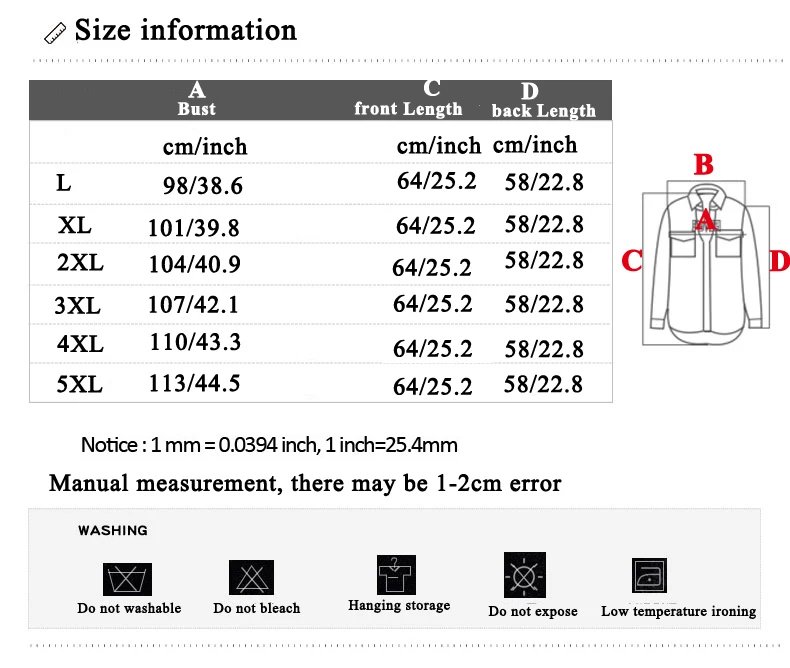 Size information

| | A Bust | C front Length | D back Length |
|---|---|---|---|
| | cm/inch | cm/inch | cm/inch |
| L | 98/38.6 | 64/25.2 | 58/22.8 |
| XL | 101/39.8 | 64/25.2 | 58/22.8 |
| 2XL | 104/40.9 | 64/25.2 | 58/22.8 |
| 3XL | 107/42.1 | 64/25.2 | 58/22.8 |
| 4XL | 110/43.3 | 64/25.2 | 58/22.8 |
| 5XL | 113/44.5 | 64/25.2 | 58/22.8 |

B
A
C
D

Notice : 1 mm = 0.0394 inch, 1 inch=25.4mm

Manual measurement, there may be 1-2cm error

WASHING

Do not washable
Do not bleach
Hanging storage
Do not expose
Low temperature ironing